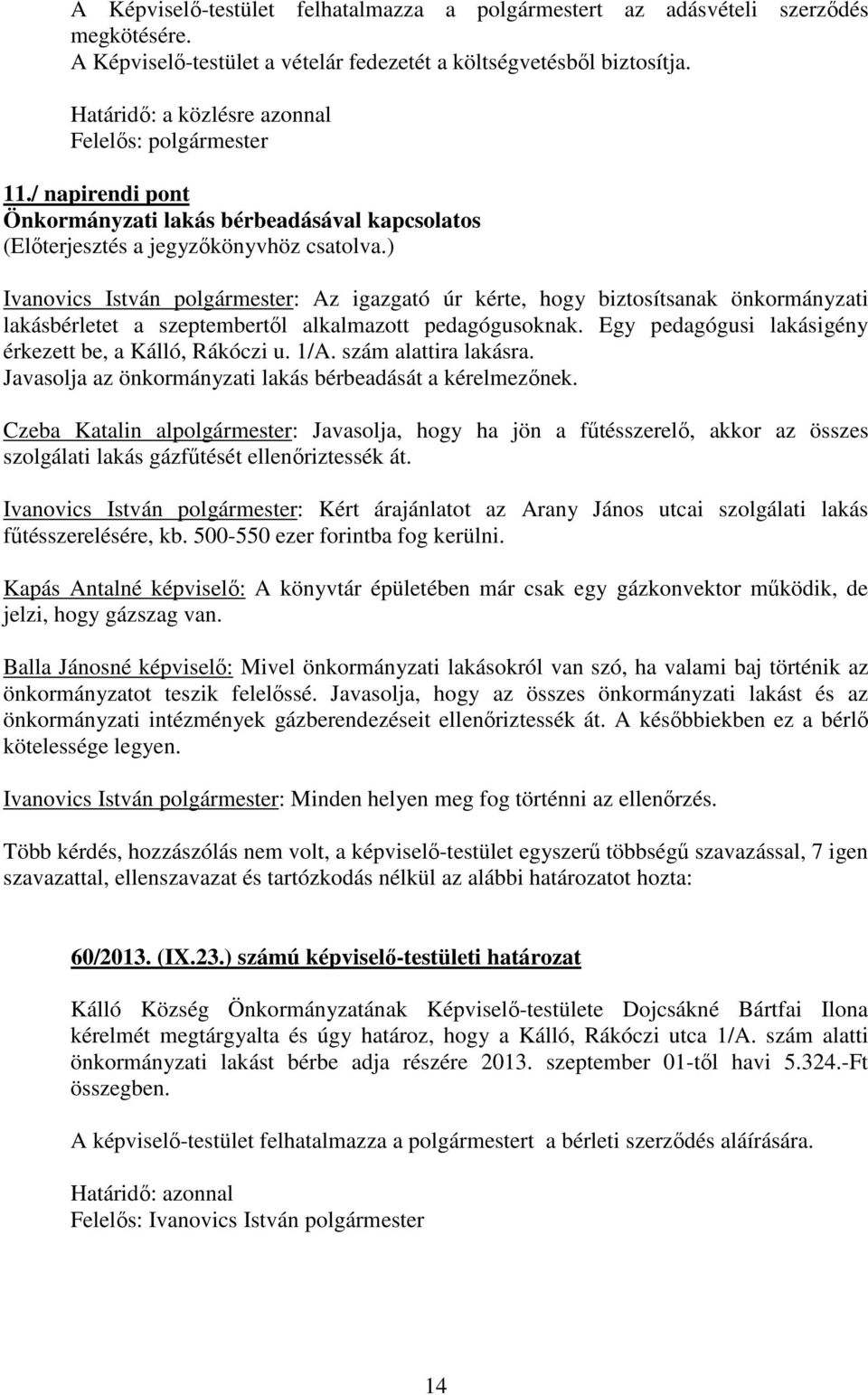 A Képviselő-testület felhatalmazza a polgármestert az adásvételi szerződés megkötésére.
A Képviselő-testület a vételár fedezetét a költségvetésből biztosítja.

Határidő: a közlésre azonnal
Felelős: polgármester

11./ napirendi pont
Önkormányzati lakás bérbeadásával kapcsolatos
(Előterjesztés a jegyzőkönyvhöz csatolva.)

Ivanovics István polgármester: Az igazgató úr kérte, hogy biztosítsanak önkormányzati lakásbérletet a szeptembertől alkalmazott pedagógusoknak. Egy pedagógusi lakásigény érkezett be, a Kálló, Rákóczi u. 1/A. szám alattira lakásra.
Javasolja az önkormányzati lakás bérbeadását a kérelmezőnek.

Czeba Katalin alpolgármester: Javasolja, hogy ha jön a fűtésszerelő, akkor az összes szolgálati lakás gázfűtését ellenőriztessék át.

Ivanovics István polgármester: Kért árajánlatot az Arany János utcai szolgálati lakás fűtésszerelésére, kb. 500-550 ezer forintba fog kerülni.

Kapás Antalné képviselő: A könyvtár épületében már csak egy gázkonvektor működik, de jelzi, hogy gázszag van.

Balla Jánosné képviselő: Mivel önkormányzati lakásokról van szó, ha valami baj történik az önkormányzatot teszik felelőssé. Javasolja, hogy az összes önkormányzati lakást és az önkormányzati intézmények gázberendezéseit ellenőriztessék át. A későbbiekben ez a bérlő kötelessége legyen.

Ivanovics István polgármester: Minden helyen meg fog történni az ellenőrzés.

Több kérdés, hozzászólás nem volt, a képviselő-testület egyszerű többségű szavazással, 7 igen szavazattal, ellenszavazat és tartózkodás nélkül az alábbi határozatot hozta:

60/2013. (IX.23.) számú képviselő-testületi határozat

Kálló Község Önkormányzatának Képviselő-testülete Dojcsákné Bártfai Ilona kérelmét megtárgyalta és úgy határoz, hogy a Kálló, Rákóczi utca 1/A. szám alatti önkormányzati lakást bérbe adja részére 2013. szeptember 01-től havi 5.324.-Ft összegben.

A képviselő-testület felhatalmazza a polgármestert a bérleti szerződés aláírására.

Határidő: azonnal
Felelős: Ivanovics István polgármester

14